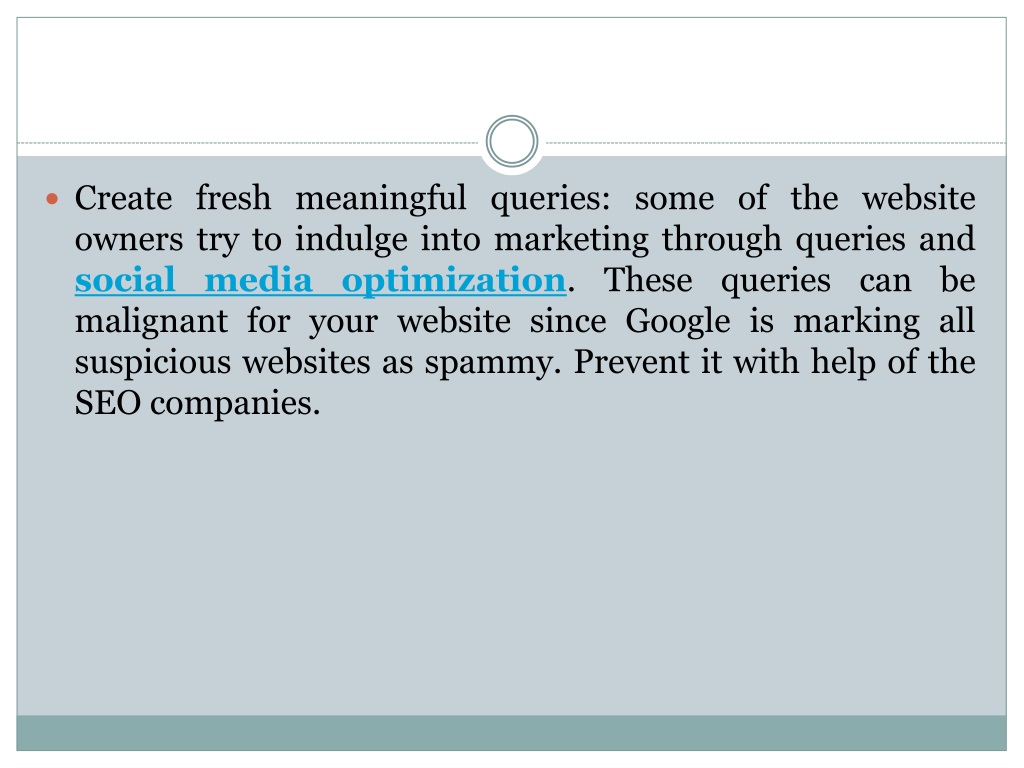 Create fresh meaningful queries: some of the website owners try to indulge into marketing through queries and social media optimization. These queries can be malignant for your website since Google is marking all suspicious websites as spammy. Prevent it with help of the SEO companies.